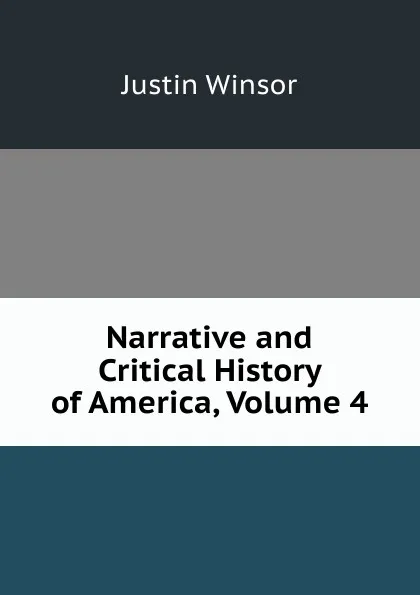 Justin Winsor

Narrative and Critical History of America, Volume 4